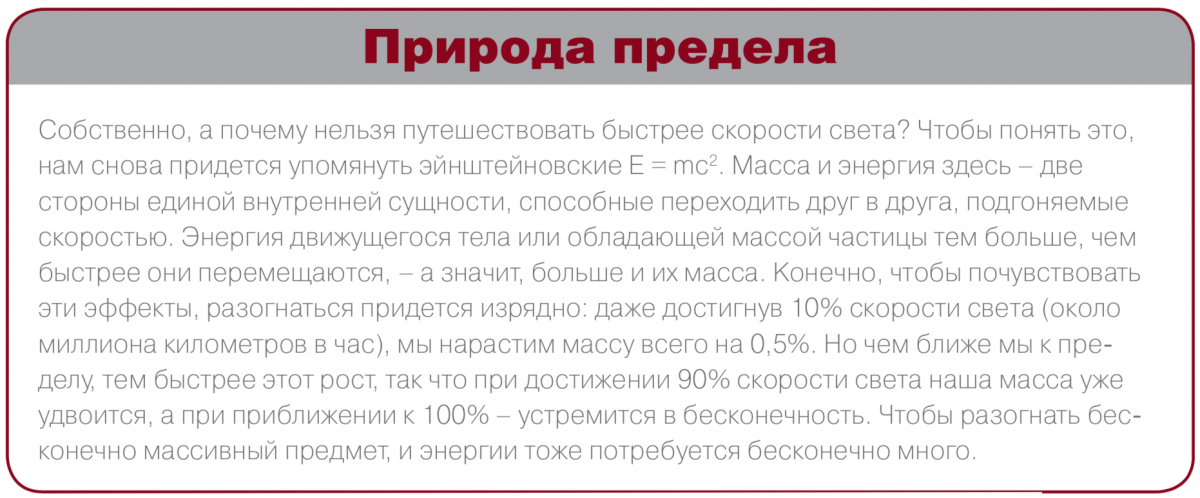 Природа предела

Собственно, а почему нельзя путешествовать быстрее скорости света? Чтобы понять это, нам снова придется упомянуть эйнштейновские $E = mc^2$. Масса и энергия здесь – две стороны единой внутренней сущности, способные переходить друг в друга, подгоняемые скоростью. Энергия движущегося тела или обладающей массой частицы тем больше, чем быстрее они перемещаются, – а значит, больше и их масса. Конечно, чтобы почувствовать эти эффекты, разогнаться придется изрядно: даже достигнув 10% скорости света (около миллиона километров в час), мы нарастим массу всего на 0,5%. Но чем ближе мы к пределу, тем быстрее этот рост, так что при достижении 90% скорости света наша масса уже удвоится, а при приближении к 100% – устремится в бесконечность. Чтобы разогнать бесконечно массивный предмет, и энергии тоже потребуется бесконечно много.